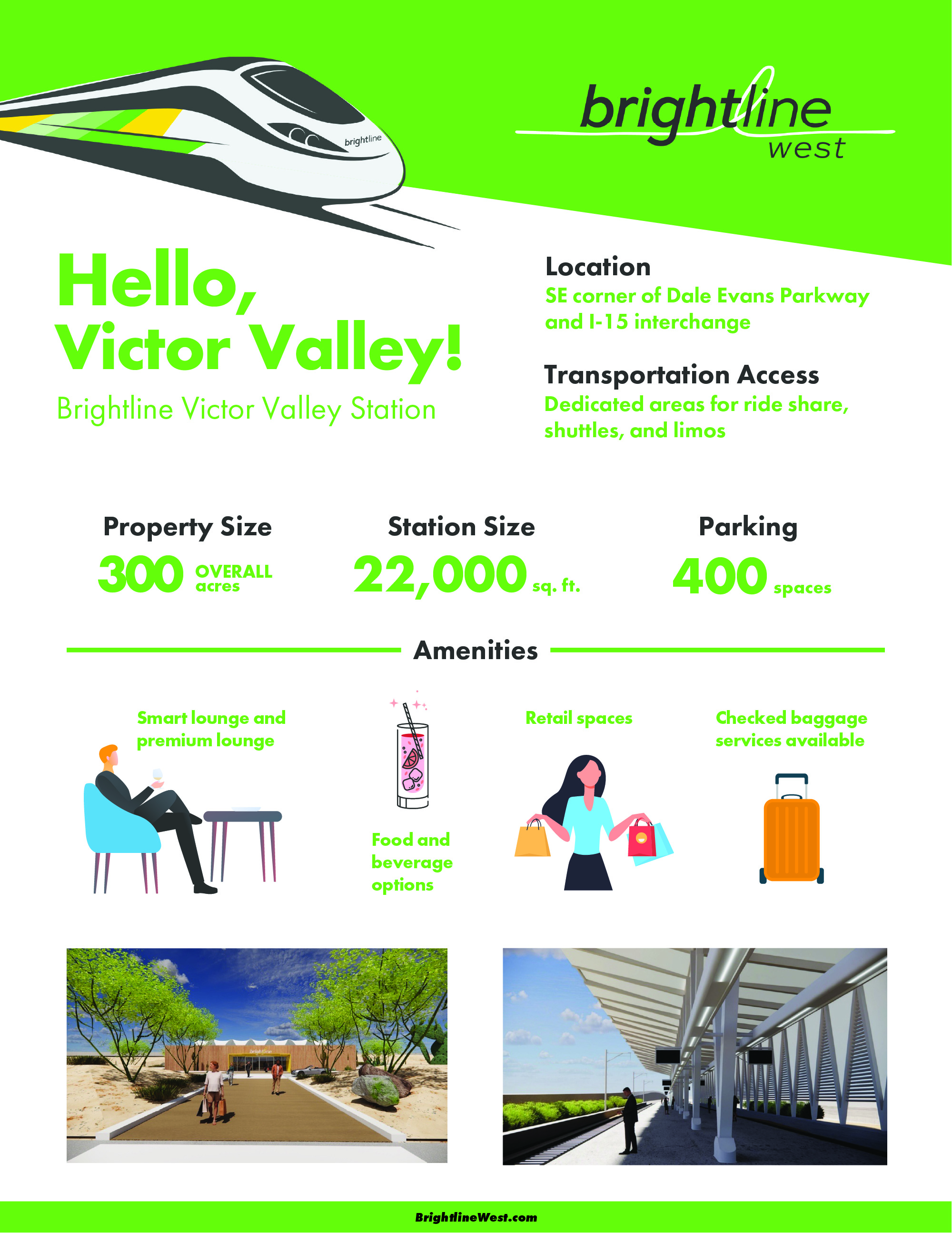 brightline

brightline west

Hello, Victor Valley!

Brightline Victor Valley Station

Location
SE corner of Dale Evans Parkway and I-15 interchange

Transportation Access
Dedicated areas for ride share, shuttles, and limos

Property Size
300 OVERALL acres

Station Size
22,000 sq. ft.

Parking
400 spaces

Amenities

Smart lounge and premium lounge

Food and beverage options

Retail spaces

Checked baggage services available

brightline

BrightlineWest.com